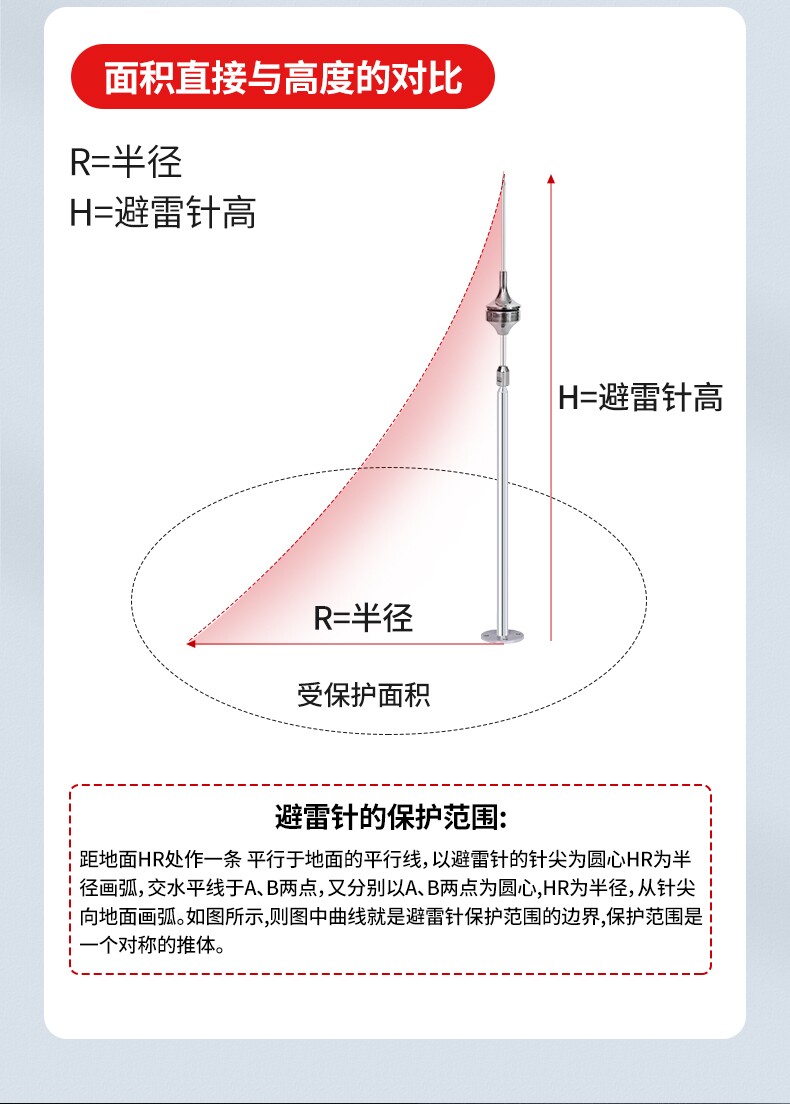 面积直接与高度的对比

R=半径
H=避雷针高

H=避雷针高

R=半径

受保护面积

避雷针的保护范围:

距地面HR处作一条 平行于地面的平行线,以避雷针的针尖为圆心HR为半径画弧,交水平线于A、B两点,又分别以A、B两点为圆心,HR为半径,从针尖向地面画弧。如图所示,则图中曲线就是避雷针保护范围的边界,保护范围是一个对称的推体。